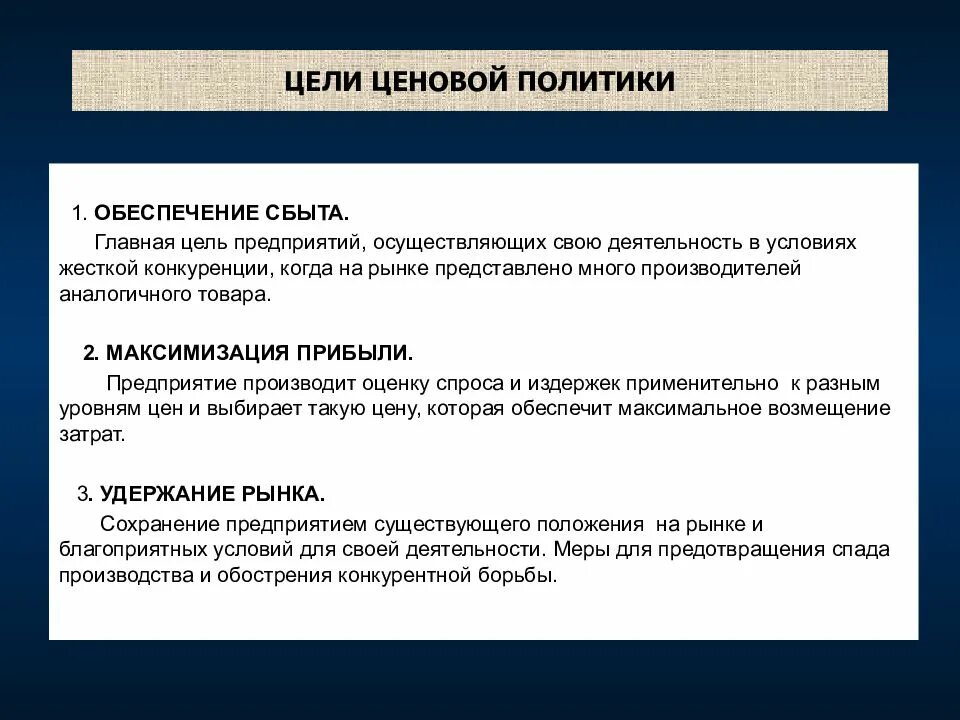 ЦЕЛИ ЦЕНОВОЙ ПОЛИТИКИ

1. ОБЕСПЕЧЕНИЕ СБЫТА.
Главная цель предприятий, осуществляющих свою деятельность в условиях жесткой конкуренции, когда на рынке представлено много производителей аналогичного товара.

2. МАКСИМИЗАЦИЯ ПРИБЫЛИ.
Предприятие производит оценку спроса и издержек применительно к разным уровням цен и выбирает такую цену, которая обеспечит максимальное возмещение затрат.

3. УДЕРЖАНИЕ РЫНКА.
Сохранение предприятием существующего положения на рынке и благоприятных условий для своей деятельности. Меры для предотвращения спада производства и обострения конкурентной борьбы.